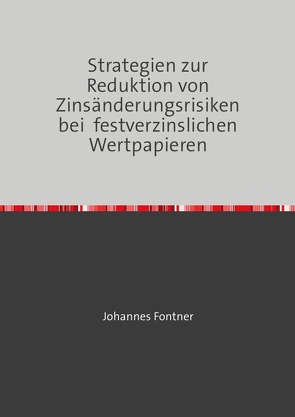 Strategien zur Reduktion von Zinsänderungsrisiken bei festverzinslichen Wertpapieren

Johannes Fontner